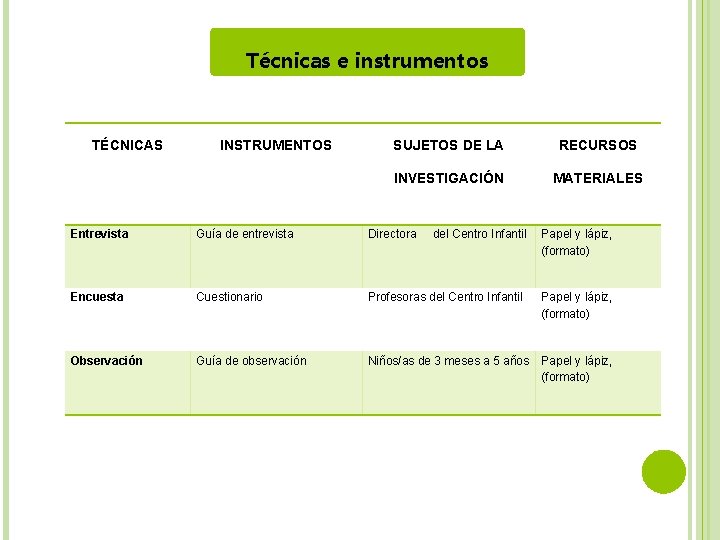 Técnicas e instrumentos

| TÉCNICAS | INSTRUMENTOS | SUJETOS DE LA INVESTIGACIÓN | RECURSOS MATERIALES |
|---|---|---|---|
| Entrevista | Guía de entrevista | Directora del Centro Infantil | Papel y lápiz, (formato) |
| Encuesta | Cuestionario | Profesoras del Centro Infantil | Papel y lápiz, (formato) |
| Observación | Guía de observación | Niños/as de 3 meses a 5 años | Papel y lápiz, (formato) |